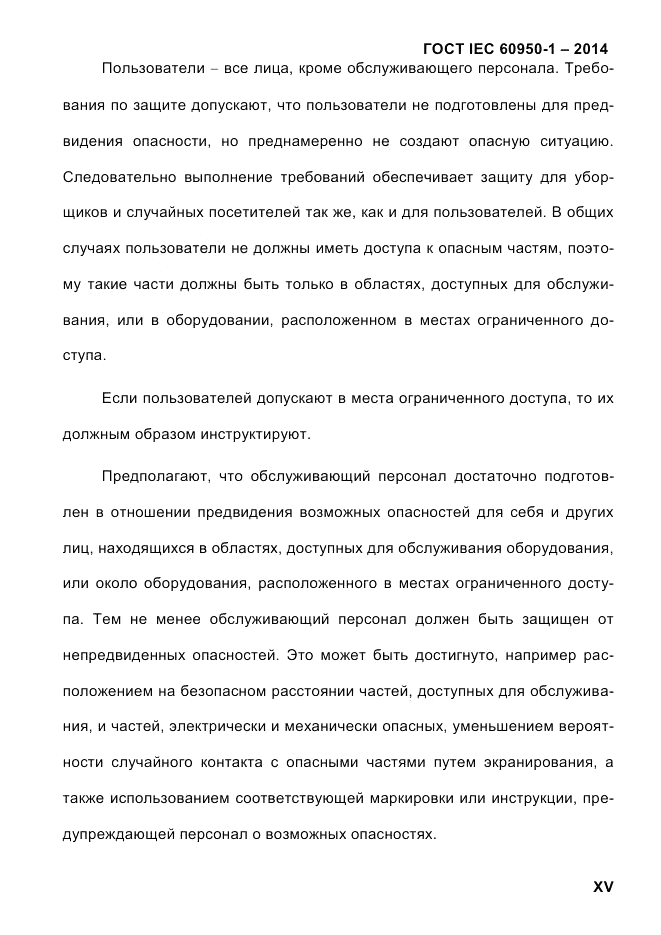 ГОСТ IEC 60950-1 – 2014

Пользователи – все лица, кроме обслуживающего персонала. Требования по защите допускают, что пользователи не подготовлены для предвидения опасности, но преднамеренно не создают опасную ситуацию. Следовательно выполнение требований обеспечивает защиту для уборщиков и случайных посетителей так же, как и для пользователей. В общих случаях пользователи не должны иметь доступа к опасным частям, поэтому такие части должны быть только в областях, доступных для обслуживания, или в оборудовании, расположенном в местах ограниченного доступа.

Если пользователей допускают в места ограниченного доступа, то их должным образом инструктируют.

Предполагают, что обслуживающий персонал достаточно подготовлен в отношении предвидения возможных опасностей для себя и других лиц, находящихся в областях, доступных для обслуживания оборудования, или около оборудования, расположенного в местах ограниченного доступа. Тем не менее обслуживающий персонал должен быть защищен от непредвиденных опасностей. Это может быть достигнуто, например расположением на безопасном расстоянии частей, доступных для обслуживания, и частей, электрически и механически опасных, уменьшением вероятности случайного контакта с опасными частями путем экранирования, а также использованием соответствующей маркировки или инструкции, предупреждающей персонал о возможных опасностях.

XV